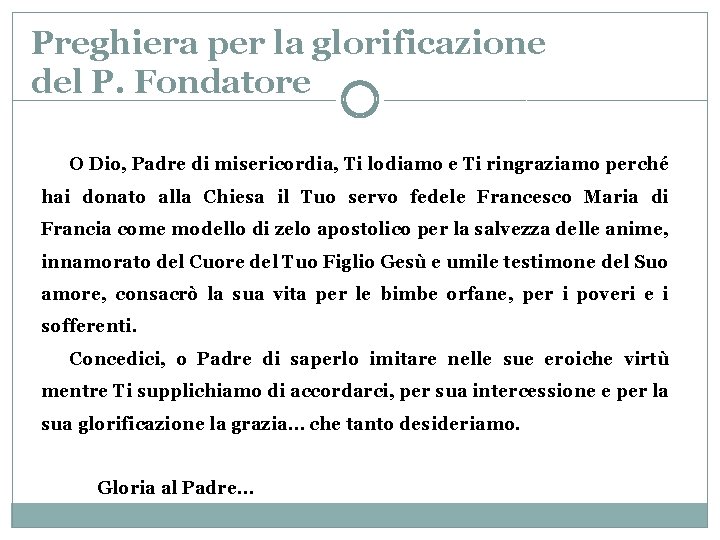 Preghiera per la glorificazione del P. Fondatore

O Dio, Padre di misericordia, Ti lodiamo e Ti ringraziamo perché hai donato alla Chiesa il Tuo servo fedele Francesco Maria di Francia come modello di zelo apostolico per la salvezza delle anime, innamorato del Cuore del Tuo Figlio Gesù e umile testimone del Suo amore, consacrò la sua vita per le bimbe orfane, per i poveri e i sofferenti.

Concedici, o Padre di saperlo imitare nelle sue eroiche virtù mentre Ti supplichiamo di accordarci, per sua intercessione e per la sua glorificazione la grazia... che tanto desideriamo.

Gloria al Padre...